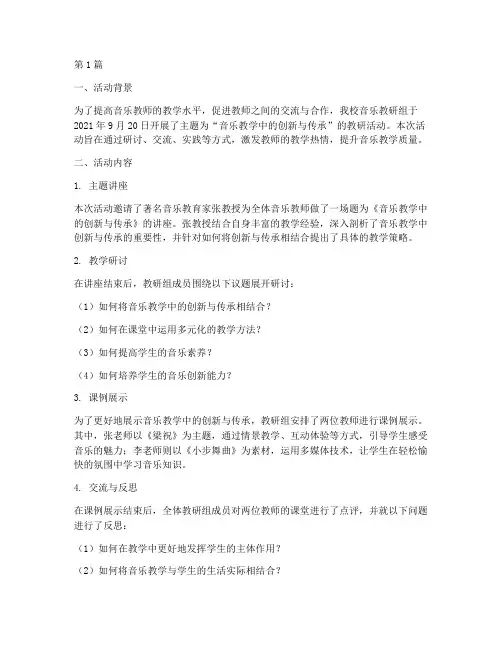 第1篇

一、活动背景

为了提高音乐教师的教学水平，促进教师之间的交流与合作，我校音乐教研组于2021年9月20日开展了主题为“音乐教学中的创新与传承”的教研活动。本次活动旨在通过研讨、交流、实践等方式，激发教师的教学热情，提升音乐教学质量。

二、活动内容

1. 主题讲座

本次活动邀请了著名音乐教育家张教授为全体音乐教师做了一场题为《音乐教学中的创新与传承》的讲座。张教授结合自身丰富的教学经验，深入剖析了音乐教学中创新与传承的重要性，并针对如何将创新与传承相结合提出了具体的教学策略。

2. 教学研讨

在讲座结束后，教研组成员围绕以下议题展开研讨：

（1）如何将音乐教学中的创新与传承相结合？

（2）如何在课堂中运用多元化的教学方法？

（3）如何提高学生的音乐素养？

（4）如何培养学生的音乐创新能力？

3. 课例展示

为了更好地展示音乐教学中的创新与传承，教研组安排了两位教师进行课例展示。其中，张老师以《梁祝》为主题，通过情景教学、互动体验等方式，引导学生感受音乐的魅力；李老师则以《小步舞曲》为素材，运用多媒体技术，让学生在轻松愉快的氛围中学习音乐知识。

4. 交流与反思

在课例展示结束后，全体教研组成员对两位教师的课堂进行了点评，并就以下问题进行了反思：

（1）如何在教学中更好地发挥学生的主体作用？

（2）如何将音乐教学与学生的生活实际相结合？